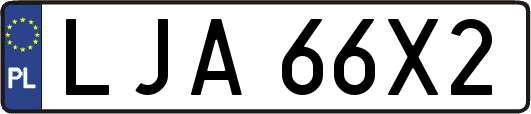 PL
LJA 66X2